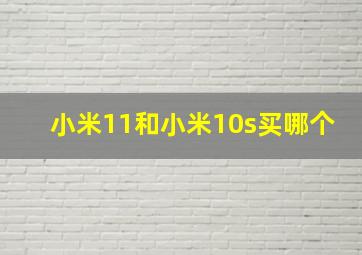 小米11和小米10s买哪个